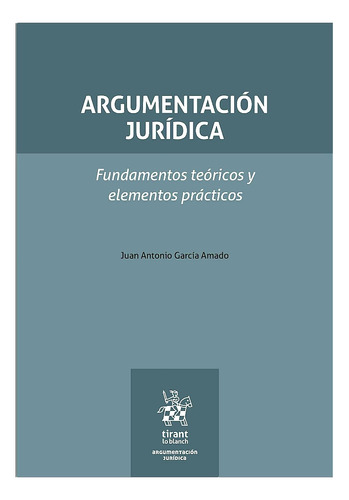 ARGUMENTACIÓN JURÍDICA

Fundamentos teóricos y elementos prácticos

Juan Antonio García Amado

tirant lo blanch

ARGUMENTACIÓN JURÍDICA